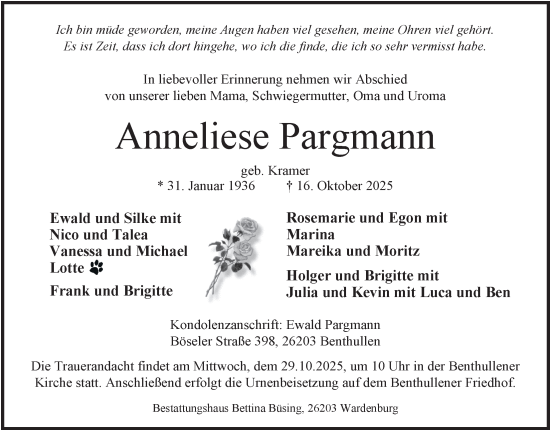 Ich bin müde geworden, meine Augen haben viel gesehen, meine Ohren viel gehört. Es ist Zeit, dass ich dort hingehe, wo ich die finde, die ich so sehr vermisst habe.

In liebevoller Erinnerung nehmen wir Abschied von unserer lieben Mama, Schwiegermutter, Oma und Uroma

Anneliese Pargmann

geb. Kramer
* 31. Januar 1936 † 16. Oktober 2025

Ewald und Silke mit
Nico und Talea
Vanessa und Michael
Lotte

Frank und Brigitte

Rosemarie und Egon mit
Marina
Mareika und Moritz

Holger und Brigitte mit
Julia und Kevin mit Luca und Ben

Kondolenzanschrift: Ewald Pargmann
Böseler Straße 398, 26203 Benthullen

Die Trauerandacht findet am Mittwoch, dem 29.10.2025, um 10 Uhr in der Benthullener Kirche statt. Anschließend erfolgt die Urnenbeisetzung auf dem Benthullener Friedhof.

Bestattungshaus Bettina Büsing, 26203 Wardenburg